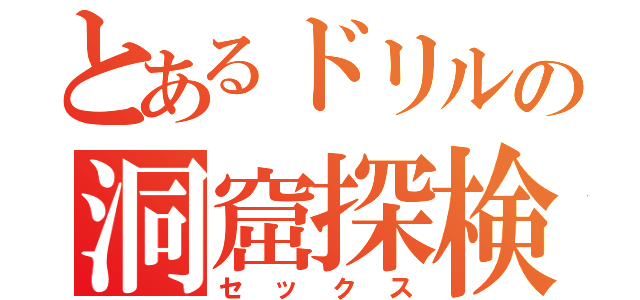 とあるドリルの
洞窟探検
セックス